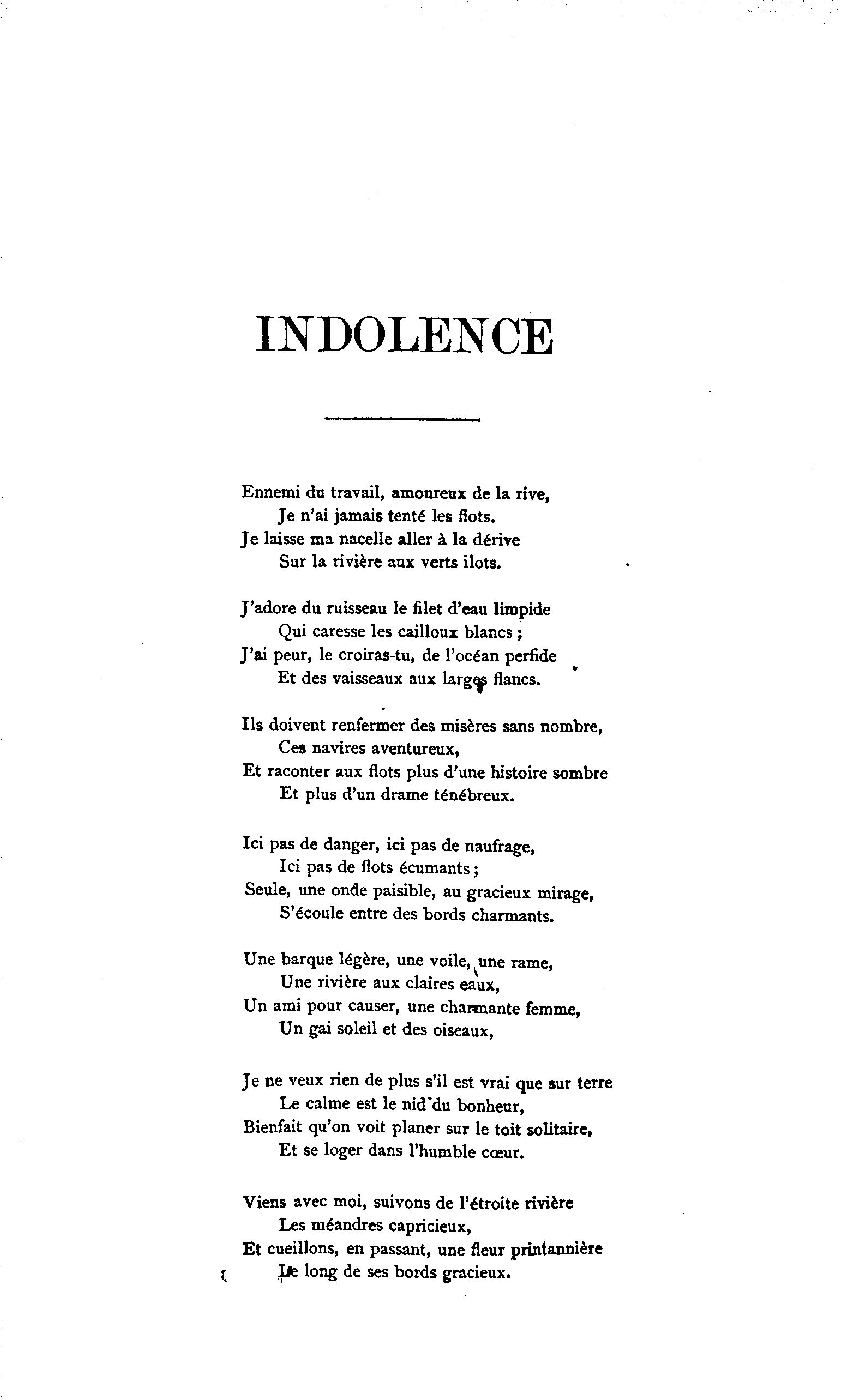 INDOLENCE

Ennemi du travail, amoureux de la rive,
Je n'ai jamais tenté les flots.
Je laisse ma nacelle aller à la dérive
Sur la rivière aux verts ilots.

J'adore du ruisseau le filet d'eau limpide
Qui caresse les cailloux blancs ;
J'ai peur, le croiras-tu, de l'océan perfide
Et des vaisseaux aux larges flancs.

Ils doivent renfermer des misères sans nombre,
Ces navires aventureux,
Et raconter aux flots plus d'une histoire sombre
Et plus d'un drame ténébreux.

Ici pas de danger, ici pas de naufrage,
Ici pas de flots écumants ;
Seule, une onde paisible, au gracieux mirage,
S'écoule entre des bords charmants.

Une barque légère, une voile, une rame,
Une rivière aux claires eaux,
Un ami pour causer, une charmante femme,
Un gai soleil et des oiseaux,

Je ne veux rien de plus s'il est vrai que sur terre
Le calme est le nid du bonheur,
Bienfait qu'on voit planer sur le toit solitaire,
Et se loger dans l'humble cœur.

Viens avec moi, suivons de l'étroite rivière
Les méandres capricieux,
Et cueillons, en passant, une fleur printannière
Le long de ses bords gracieux.